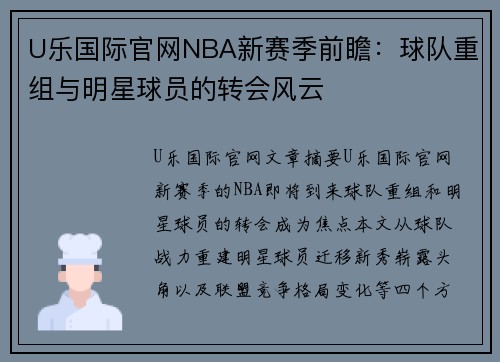 U乐国际官网NBA新赛季前瞻：球队重组与明星球员的转会风云

U乐国际官网文章摘要U乐国际官网新赛季的NBA即将到来球队重组和明星球员的转会成为焦点本文从球队战力重建明星球员迁移新秀崭露头角以及联盟竞争格局变化等四个方